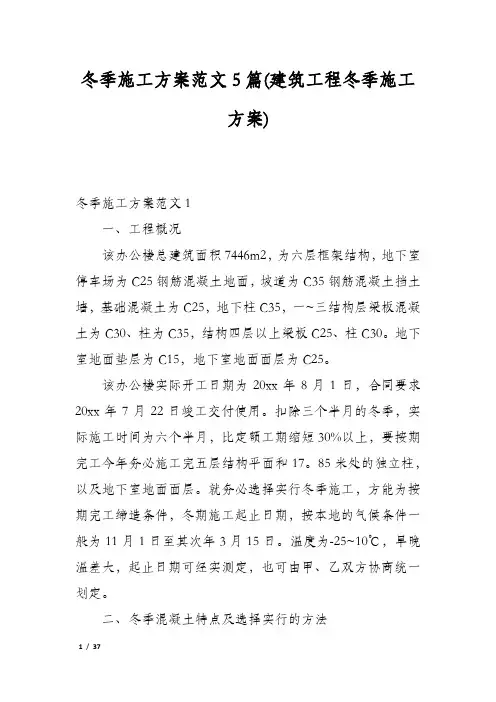 冬季施工方案范文5篇(建筑工程冬季施工方案)

冬季施工方案范文1

一、工程概况

该办公楼总建筑面积7446m2，为六层框架结构，地下室停车场为C25钢筋混凝土地面，坡道为C35钢筋混凝土挡土墙，基础混凝土为C25，地下柱C35，一~三结构层梁板混凝土为C30、柱为C35，结构四层以上梁板C25、柱C30。地下室地面垫层为C15，地下室地面面层为C25。

该办公楼实际开工日期为20xx年8月1日，合同要求20xx年7月22日竣工交付使用。扣除三个半月的冬季，实际施工时间为六个半月，比定额工期缩短30%以上，要按期完工今年务必施工完五层结构平面和17。85米处的独立柱，以及地下室地面面层。就务必选择实行冬季施工，方能为按期完工缔造条件，冬期施工起止日期，按本地的气候条件一般为11月1日至其次年3月15日。温度为-25~10℃，早晚温差大，起止日期可经实测定，也可由甲、乙双方协商统一划定。

二、冬季混凝土特点及选择实行的方法

1 / 37